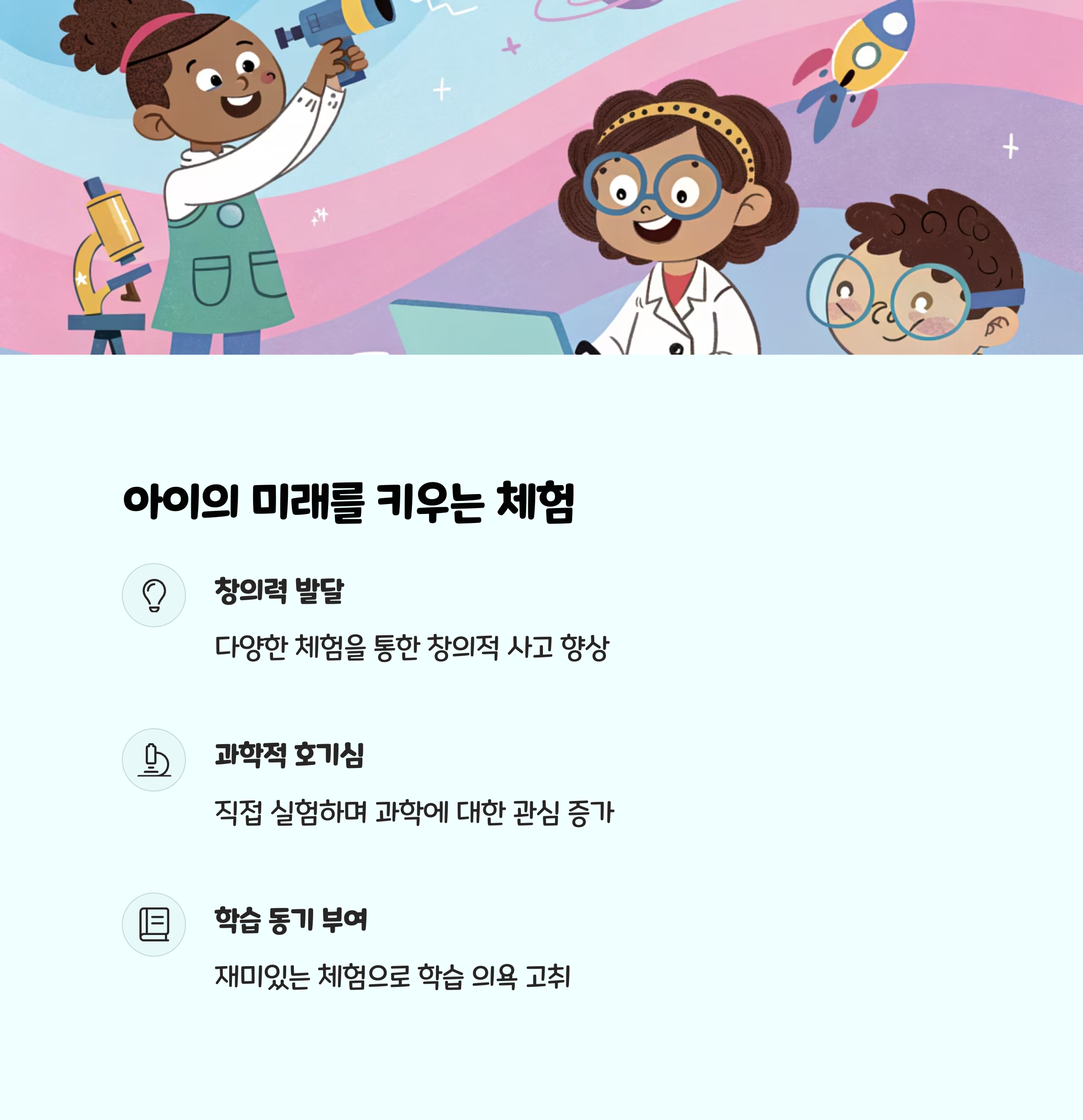 아이의 미래를 키우는 체험

창의력 발달

다양한 체험을 통한 창의적 사고 향상

과학적 호기심

직접 실험하며 과학에 대한 관심 증가

학습 동기 부여

재미있는 체험으로 학습 의욕 고취